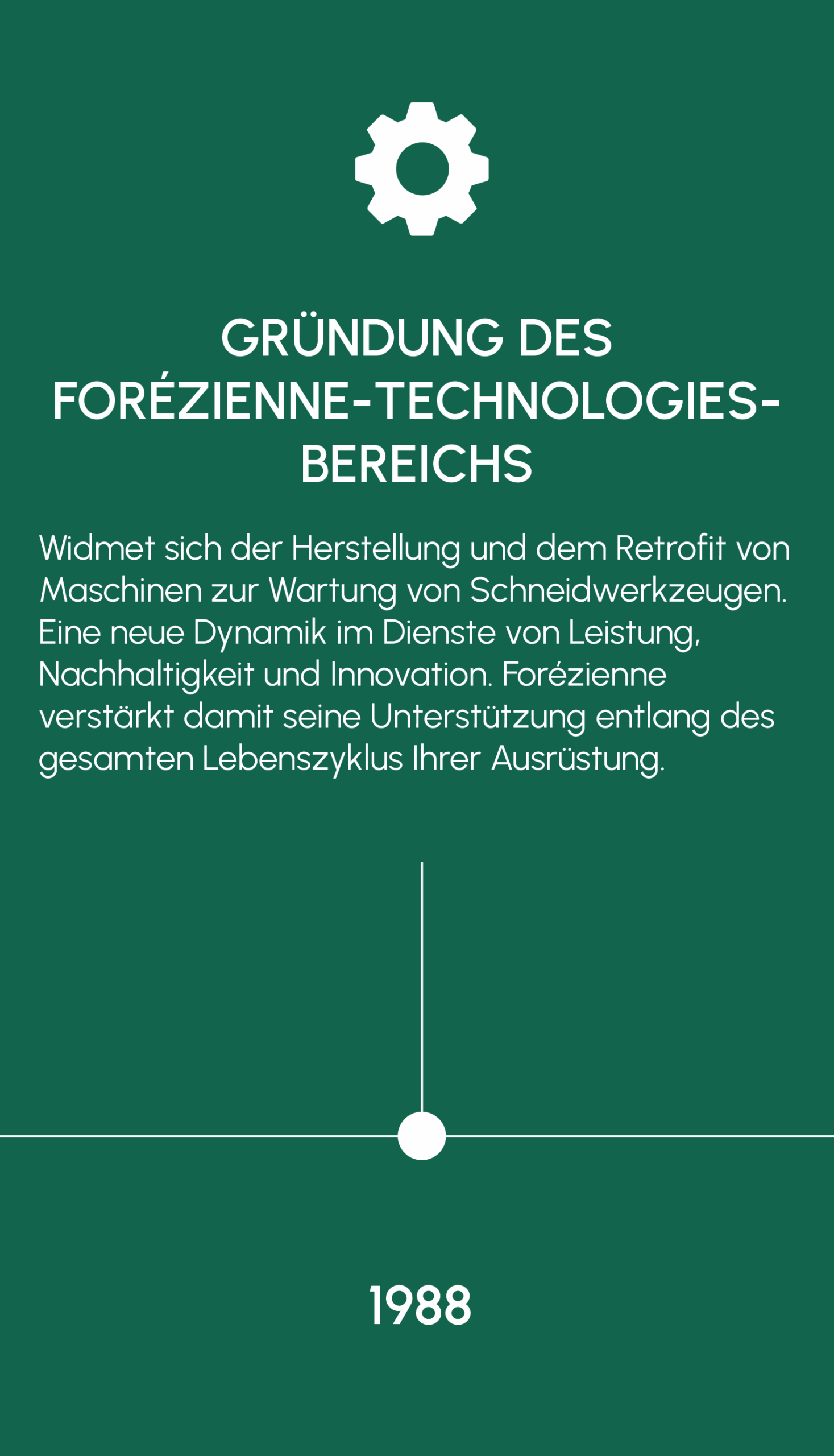 GRÜNDUNG DES FORÉZIENNE-TECHNOLOGIES-BEREICHS

Widmet sich der Herstellung und dem Retrofit von Maschinen zur Wartung von Schneidwerkzeugen. Eine neue Dynamik im Dienste von Leistung, Nachhaltigkeit und Innovation. Forézienne verstärkt damit seine Unterstützung entlang des gesamten Lebenszyklus Ihrer Ausrüstung.

1988